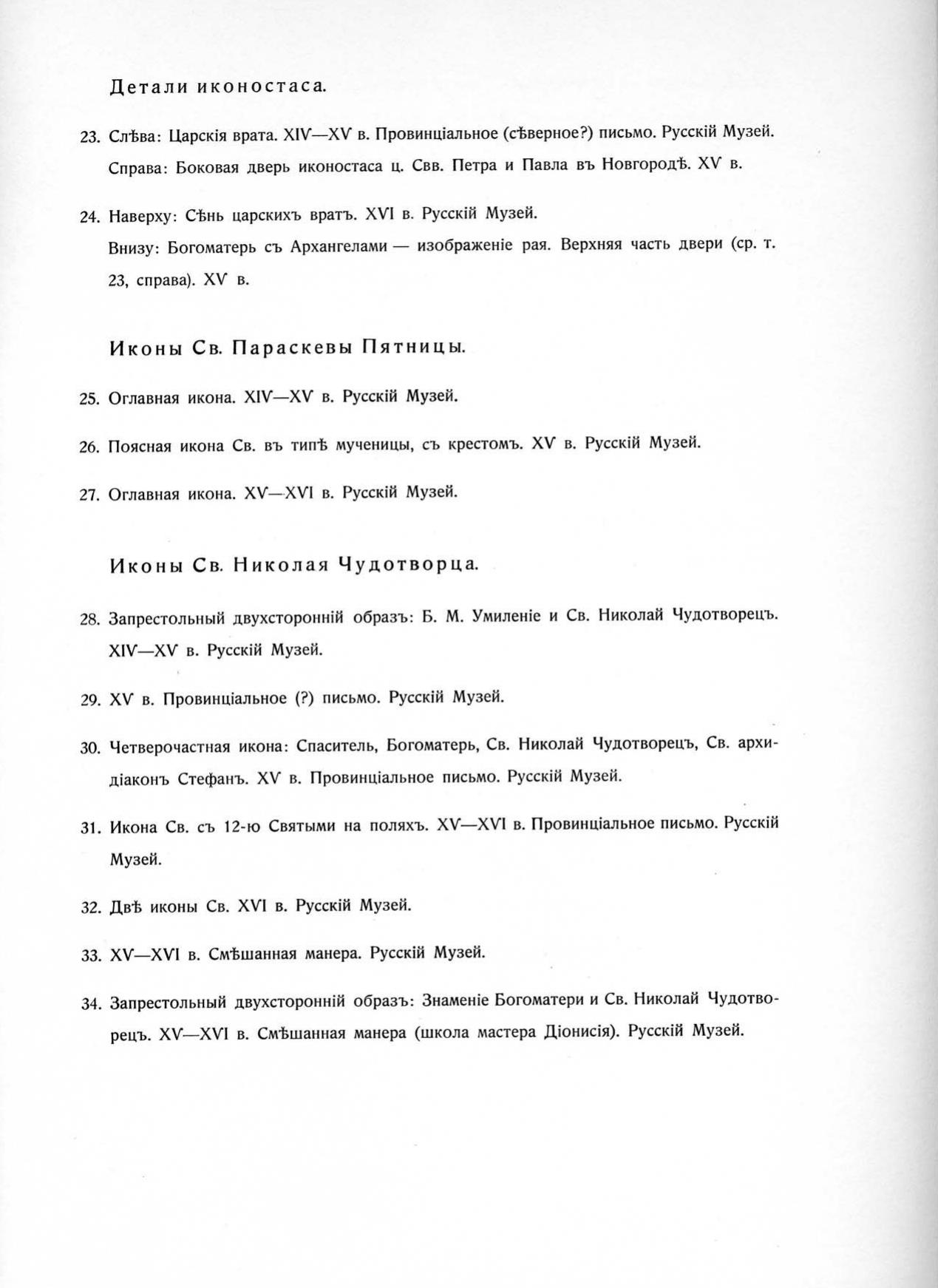 Детали иконостаса.

23. Слѣва: Царскія врата. XIV—XV в. Провинціальное (сѣверное?) письмо. Русскій Музей.
Справа: Боковая дверь иконостаса ц. Свв. Петра и Павла въ Новгородѣ. XV в.

24. Наверху: Сѣнь царскихъ вратъ. XVI в. Русскій Музей.
Внизу: Богоматерь съ Архангелами — изображеніе рая. Верхняя часть двери (ср. т. 23, справа). XV в.

Иконы Св. Параскевы Пятницы.

25. Оглавная икона. XIV—XV в. Русскій Музей.

26. Поясная икона Св. въ типѣ мученицы, съ крестомъ. XV в. Русскій Музей.

27. Оглавная икона. XV—XVI в. Русскій Музей.

Иконы Св. Николая Чудотворца.

28. Запрестольный двухсторонній образъ: Б. М. Умиленіе и Св. Николай Чудотворецъ. XIV—XV в. Русскій Музей.

29. XV в. Провинціальное (?) письмо. Русскій Музей.

30. Четверочастная икона: Спаситель, Богоматерь, Св. Николай Чудотворецъ, Св. архидіаконъ Стефанъ. XV в. Провинціальное письмо. Русскій Музей.

31. Икона Св. съ 12-ю Святыми на поляхъ. XV—XVI в. Провинціальное письмо. Русскій Музей.

32. Двѣ иконы Св. XVI в. Русскій Музей.

33. XV—XVI в. Смѣшанная манера. Русскій Музей.

34. Запрестольный двухсторонній образъ: Знаменіе Богоматери и Св. Николай Чудотворецъ. XV—XVI в. Смѣшанная манера (школа мастера Діонисія). Русскій Музей.